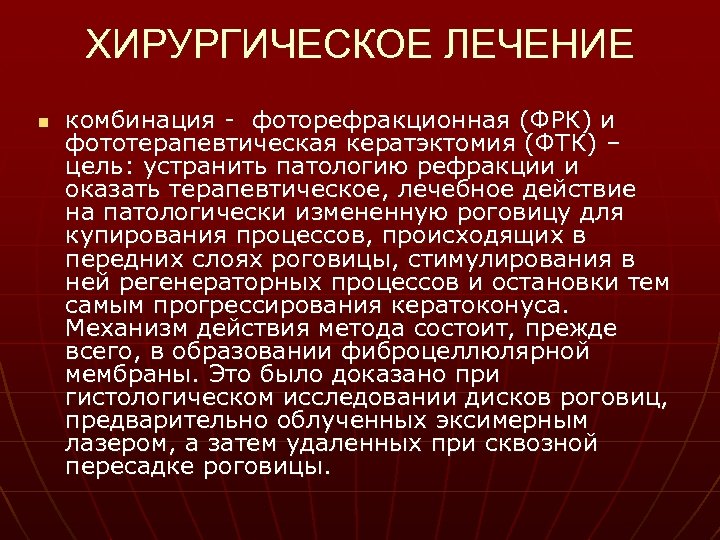 ХИРУРГИЧЕСКОЕ ЛЕЧЕНИЕ

комбинация - фоторефракционная (ФРК) и фототерапевтическая кератэктомия (ФТК) – цель: устранить патологию рефракции и оказать терапевтическое, лечебное действие на патологически измененную роговицу для купирования процессов, происходящих в передних слоях роговицы, стимулирования в ней регенераторных процессов и остановки тем самым прогрессирования кератоконуса. Механизм действия метода состоит, прежде всего, в образовании фиброцеллюлярной мембраны. Это было доказано при гистологическом исследовании дисков роговиц, предварительно облученных эксимерным лазером, а затем удаленных при сквозной пересадке роговицы.